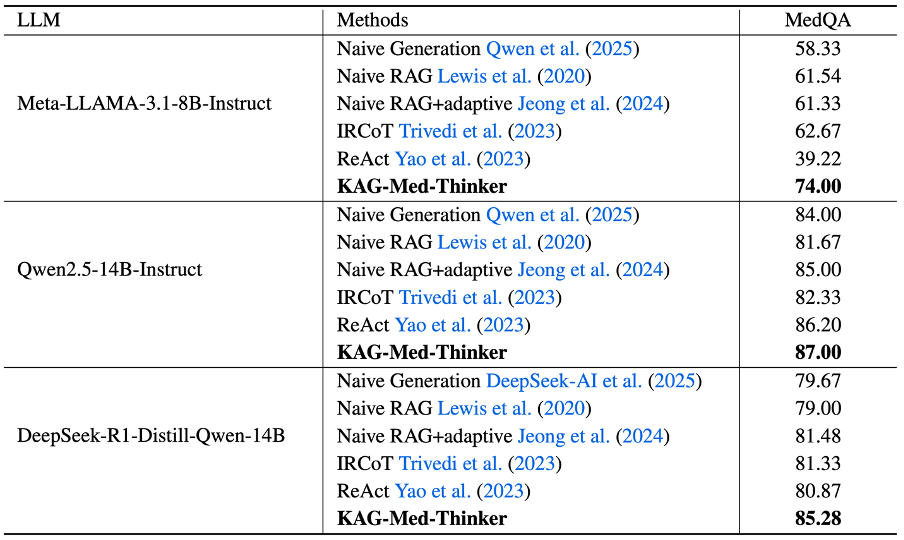 | LLM | Methods | MedQA |
|---|---|---|
| Meta-LLAMA-3.1-8B-Instruct | Naive Generation Qwen et al. (2025) | 58.33 |
| | Naive RAG Lewis et al. (2020) | 61.54 |
| | Naive RAG+adaptive Jeong et al. (2024) | 61.33 |
| | IRCoT Trivedi et al. (2023) | 62.67 |
| | ReAct Yao et al. (2023) | 39.22 |
| | **KAG-Med-Thinker** | **74.00** |
| Qwen2.5-14B-Instruct | Naive Generation Qwen et al. (2025) | 84.00 |
| | Naive RAG Lewis et al. (2020) | 81.67 |
| | Naive RAG+adaptive Jeong et al. (2024) | 85.00 |
| | IRCoT Trivedi et al. (2023) | 82.33 |
| | ReAct Yao et al. (2023) | 86.20 |
| | **KAG-Med-Thinker** | **87.00** |
| DeepSeek-R1-Distill-Qwen-14B | Naive Generation DeepSeek-AI et al. (2025) | 79.67 |
| | Naive RAG Lewis et al. (2020) | 79.00 |
| | Naive RAG+adaptive Jeong et al. (2024) | 81.48 |
| | IRCoT Trivedi et al. (2023) | 81.33 |
| | ReAct Yao et al. (2023) | 80.87 |
| | **KAG-Med-Thinker** | **85.28** |